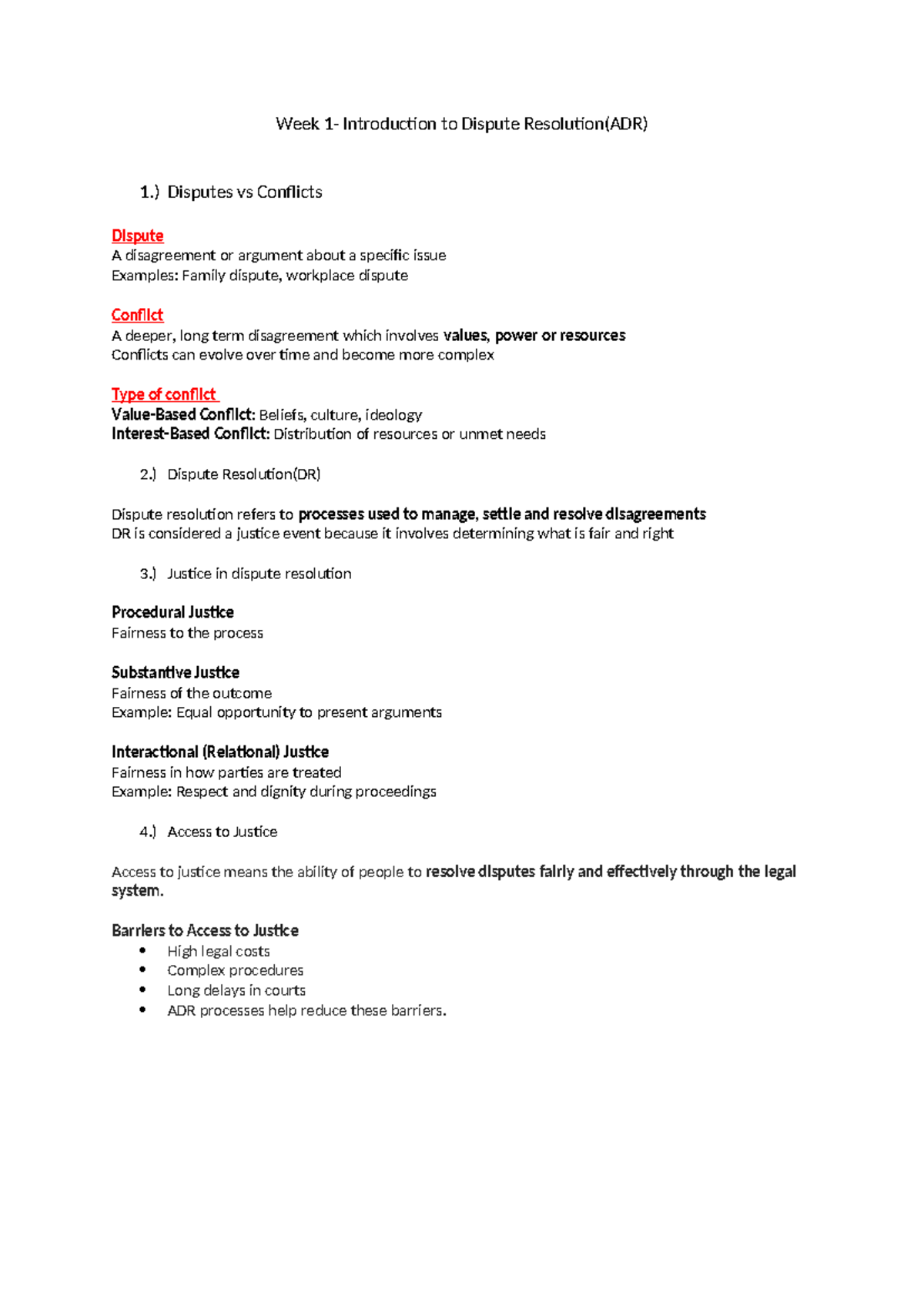 Week 1- Introduction to Dispute Resolution(ADR)

1.) Disputes vs Conflicts

Dispute
A disagreement or argument about a specific issue
Examples: Family dispute, workplace dispute

Conflict
A deeper, long term disagreement which involves values, power or resources
Conflicts can evolve over time and become more complex

Type of conflict
Value-Based Conflict: Beliefs, culture, ideology
Interest-Based Conflict: Distribution of resources or unmet needs

2.) Dispute Resolution(DR)

Dispute resolution refers to processes used to manage, settle and resolve disagreements
DR is considered a justice event because it involves determining what is fair and right

3.) Justice in dispute resolution

Procedural Justice
Fairness to the process

Substantive Justice
Fairness of the outcome
Example: Equal opportunity to present arguments

Interactional (Relational) Justice
Fairness in how parties are treated
Example: Respect and dignity during proceedings

4.) Access to Justice

Access to justice means the ability of people to resolve disputes fairly and effectively through the legal system.

Barriers to Access to Justice
• High legal costs
• Complex procedures
• Long delays in courts
• ADR processes help reduce these barriers.